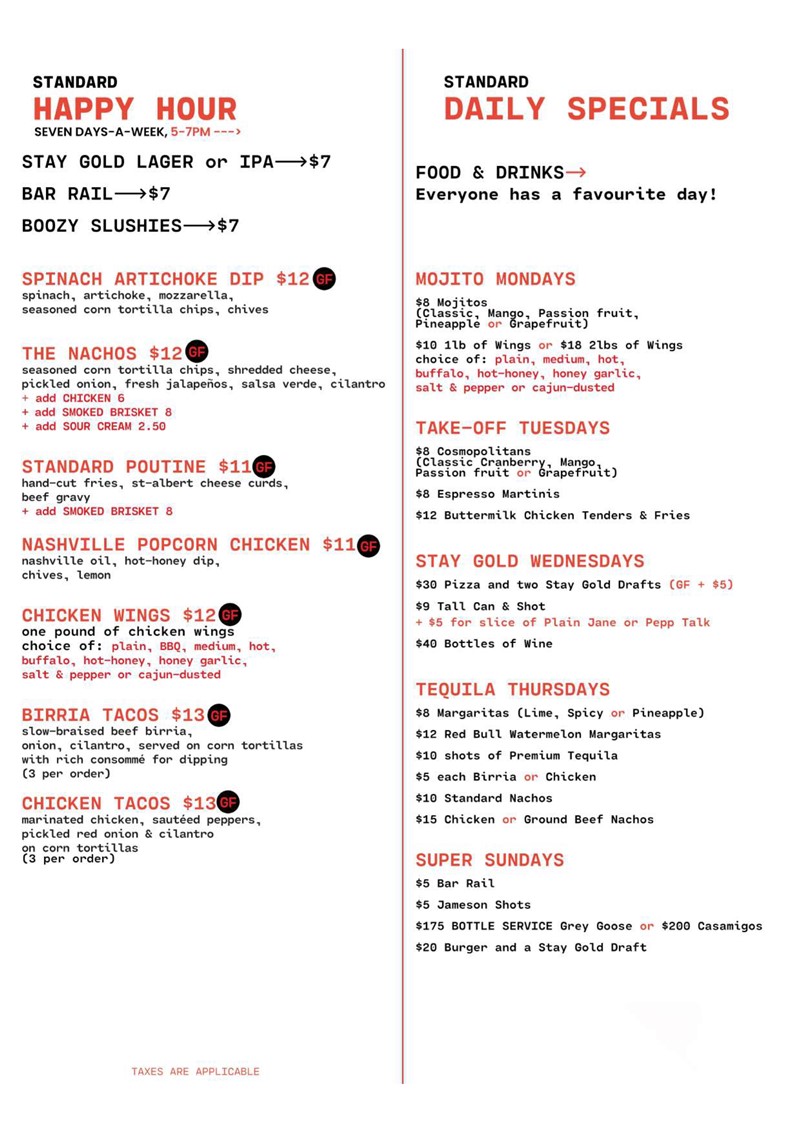 STANDARD
HAPPY HOUR
SEVEN DAYS-A-WEEK, 5-7PM --->

STAY GOLD LAGER or IPA⟶$7

BAR RAIL⟶$7

BOOZY SLUSHIES⟶$7

SPINACH ARTICHOKE DIP $12 GF
spinach, artichoke, mozzarella, seasoned corn tortilla chips, chives

THE NACHOS $12 GF
seasoned corn tortilla chips, shredded cheese, pickled onion, fresh jalapeños, salsa verde, cilantro
+ add CHICKEN 6
+ add SMOKED BRISKET 8
+ add SOUR CREAM 2.50

STANDARD POUTINE $11 GF
hand-cut fries, st-albert cheese curds, beef gravy
+ add SMOKED BRISKET 8

NASHVILLE POPCORN CHICKEN $11 GF
nashville oil, hot-honey dip, chives, lemon

CHICKEN WINGS $12 GF
one pound of chicken wings
choice of: plain, BBQ, medium, hot, buffalo, hot-honey, honey garlic, salt & pepper or cajun-dusted

BIRRIA TACOS $13 GF
slow-braised beef birria, onion, cilantro, served on corn tortillas with rich consommé for dipping
(3 per order)

CHICKEN TACOS $13 GF
marinated chicken, sautéed peppers, pickled red onion & cilantro on corn tortillas
(3 per order)

TAXES ARE APPLICABLE

STANDARD
DAILY SPECIALS

FOOD & DRINKS→
Everyone has a favourite day!

MOJITO MONDAYS
$8 Mojitos
(Classic, Mango, Passion fruit, Pineapple or Grapefruit)
$10 1lb of Wings or $18 2lbs of Wings
choice of: plain, medium, hot, buffalo, hot-honey, honey garlic, salt & pepper or cajun-dusted

TAKE-OFF TUESDAYS
$8 Cosmopolitans
(Classic Cranberry, Mango, Passion fruit or Grapefruit)
$8 Espresso Martinis
$12 Buttermilk Chicken Tenders & Fries

STAY GOLD WEDNESDAYS
$30 Pizza and two Stay Gold Drafts (GF + $5)
$9 Tall Can & Shot
+ $5 for slice of Plain Jane or Pepp Talk
$40 Bottles of Wine

TEQUILA THURSDAYS
$8 Margaritas (Lime, Spicy or Pineapple)
$12 Red Bull Watermelon Margaritas
$10 shots of Premium Tequila
$5 each Birria or Chicken
$10 Standard Nachos
$15 Chicken or Ground Beef Nachos

SUPER SUNDAYS
$5 Bar Rail
$5 Jameson Shots
$175 BOTTLE SERVICE Grey Goose or $200 Casamigos
$20 Burger and a Stay Gold Draft